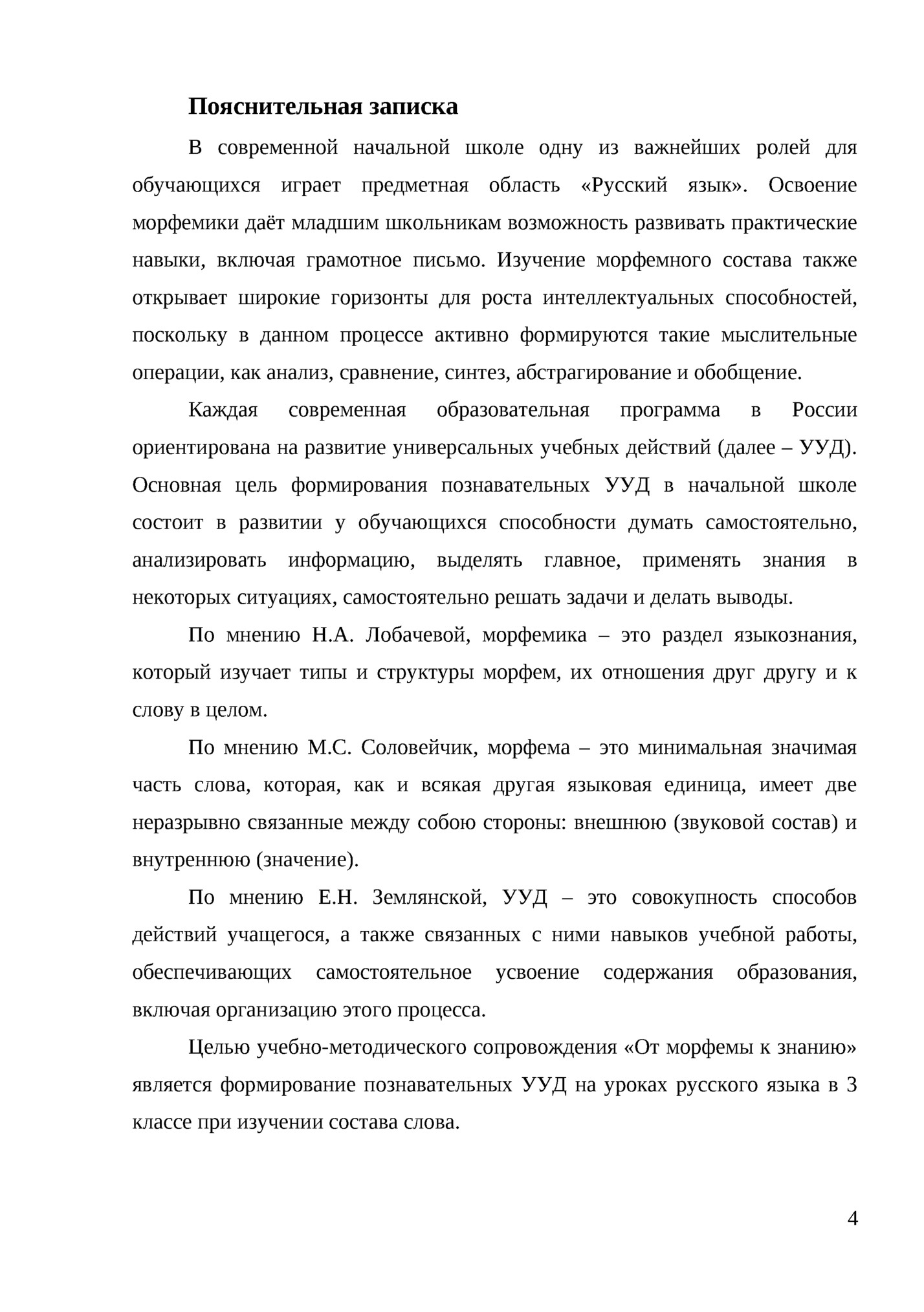 Пояснительная записка

В современной начальной школе одну из важнейших ролей для обучающихся играет предметная область «Русский язык». Освоение морфемики даёт младшим школьникам возможность развивать практические навыки, включая грамотное письмо. Изучение морфемного состава также открывает широкие горизонты для роста интеллектуальных способностей, поскольку в данном процессе активно формируются такие мыслительные операции, как анализ, сравнение, синтез, абстрагирование и обобщение.

Каждая современная образовательная программа в России ориентирована на развитие универсальных учебных действий (далее – УУД). Основная цель формирования познавательных УУД в начальной школе состоит в развитии у обучающихся способности думать самостоятельно, анализировать информацию, выделять главное, применять знания в некоторых ситуациях, самостоятельно решать задачи и делать выводы.

По мнению Н.А. Лобачевой, морфемика – это раздел языкознания, который изучает типы и структуры морфем, их отношения друг другу и к слову в целом.

По мнению М.С. Соловейчик, морфема – это минимальная значимая часть слова, которая, как и всякая другая языковая единица, имеет две неразрывно связанные между собою стороны: внешнюю (звуковой состав) и внутреннюю (значение).

По мнению Е.Н. Землянской, УУД – это совокупность способов действий учащегося, а также связанных с ними навыков учебной работы, обеспечивающих самостоятельное усвоение содержания образования, включая организацию этого процесса.

Целью учебно-методического сопровождения «От морфемы к знанию» является формирование познавательных УУД на уроках русского языка в 3 классе при изучении состава слова.

4